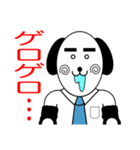 ゲロゲロ…